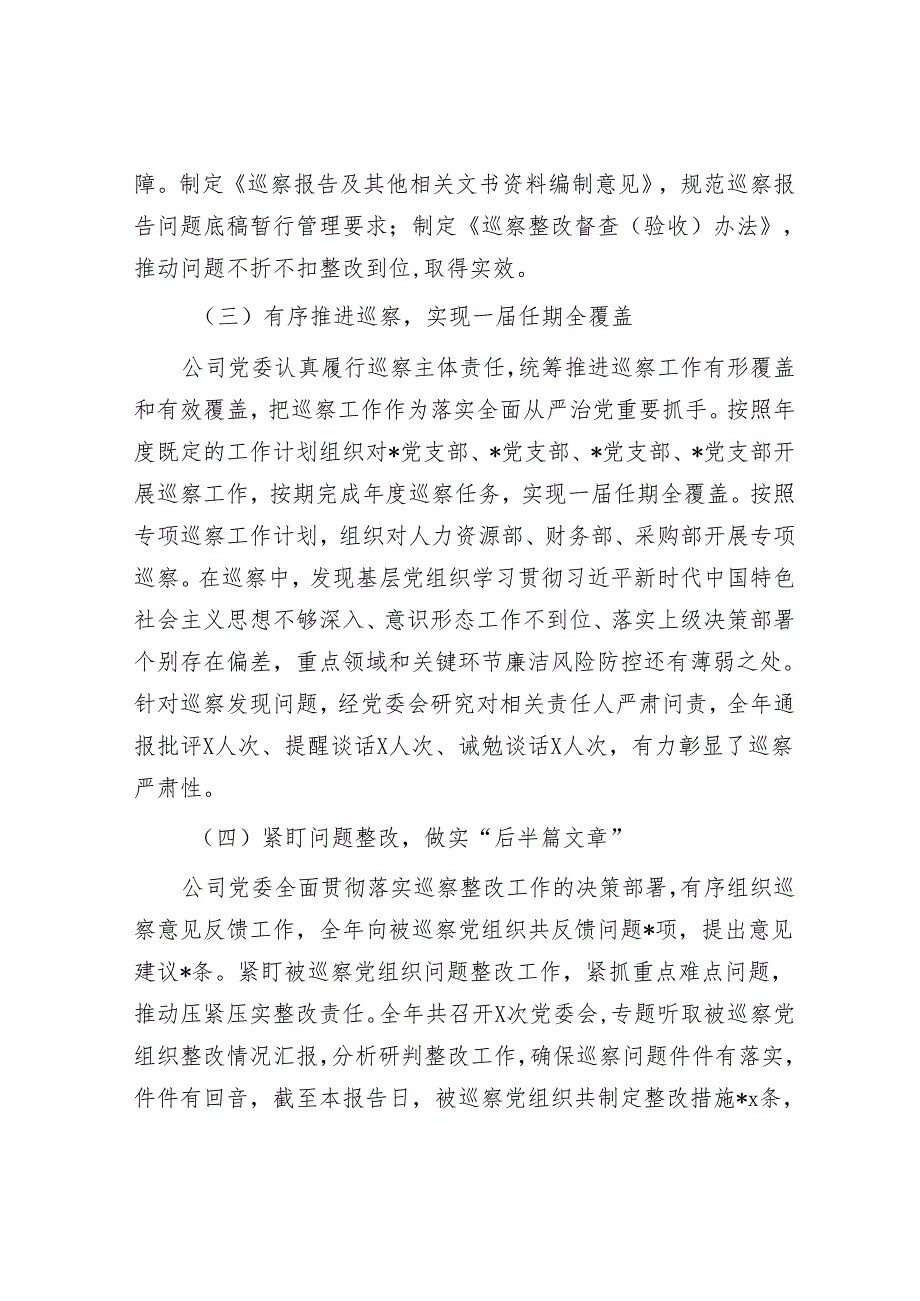 障。制定《巡察报告及其他相关文书资料编制意见》，规范巡察报告问题底稿暂行管理要求；制定《巡察整改督查（验收）办法》，推动问题不折不扣整改到位，取得实效。

（三）有序推进巡察，实现一届任期全覆盖

公司党委认真履行巡察主体责任，统筹推进巡察工作有形覆盖和有效覆盖，把巡察工作作为落实全面从严治党重要抓手。按照年度既定的工作计划组织对*党支部、*党支部、*党支部、*党支部开展巡察工作，按期完成年度巡察任务，实现一届任期全覆盖。按照专项巡察工作计划，组织对人力资源部、财务部、采购部开展专项巡察。在巡察中，发现基层党组织学习贯彻习近平新时代中国特色社会主义思想不够深入、意识形态工作不到位、落实上级决策部署个别存在偏差，重点领域和关键环节廉洁风险防控还有薄弱之处。针对巡察发现问题，经党委会研究对相关责任人严肃问责，全年通报批评X人次、提醒谈话X人次、诫勉谈话X人次，有力彰显了巡察严肃性。

（四）紧盯问题整改，做实“后半篇文章”

公司党委全面贯彻落实巡察整改工作的决策部署，有序组织巡察意见反馈工作，全年向被巡察党组织共反馈问题*项，提出意见建议*条。紧盯被巡察党组织问题整改工作，紧抓重点难点问题，推动压紧压实整改责任。全年共召开X次党委会，专题听取被巡察党组织整改情况汇报，分析研判整改工作，确保巡察问题件件有落实，件件有回音，截至本报告日，被巡察党组织共制定整改措施*x条，